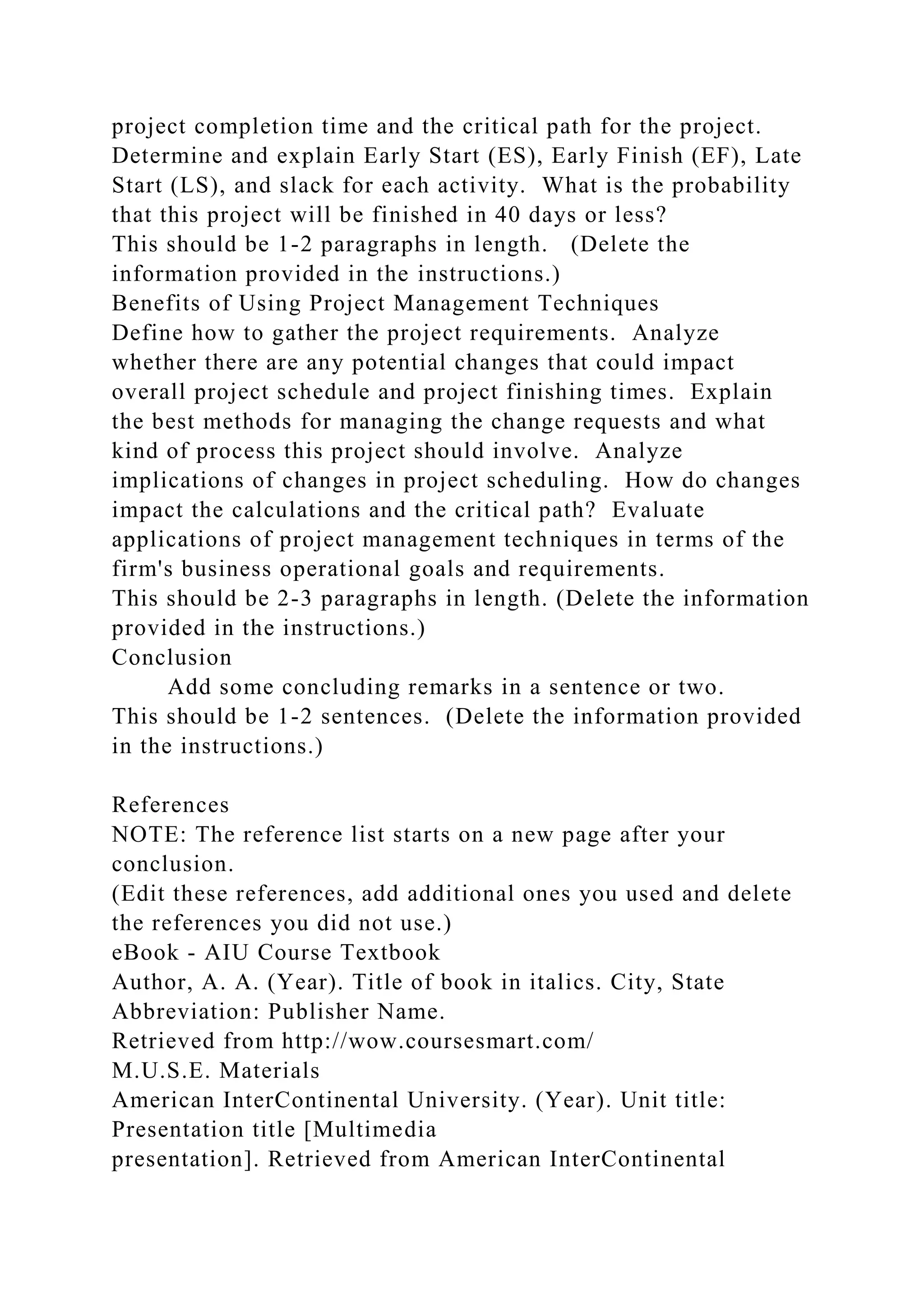 project completion time and the critical path for the project. Determine and explain Early Start (ES), Early Finish (EF), Late Start (LS), and slack for each activity. What is the probability that this project will be finished in 40 days or less?
This should be 1-2 paragraphs in length. (Delete the information provided in the instructions.)
Benefits of Using Project Management Techniques
Define how to gather the project requirements. Analyze whether there are any potential changes that could impact overall project schedule and project finishing times. Explain the best methods for managing the change requests and what kind of process this project should involve. Analyze implications of changes in project scheduling. How do changes impact the calculations and the critical path? Evaluate applications of project management techniques in terms of the firm's business operational goals and requirements.
This should be 2-3 paragraphs in length. (Delete the information provided in the instructions.)
Conclusion
Add some concluding remarks in a sentence or two.
This should be 1-2 sentences. (Delete the information provided in the instructions.)

References
NOTE: The reference list starts on a new page after your conclusion.
(Edit these references, add additional ones you used and delete the references you did not use.)
eBook - AIU Course Textbook
Author, A. A. (Year). Title of book in italics. City, State Abbreviation: Publisher Name.
Retrieved from http://wow.coursesmart.com/
M.U.S.E. Materials
American InterContinental University. (Year). Unit title: Presentation title [Multimedia
presentation]. Retrieved from American InterContinental